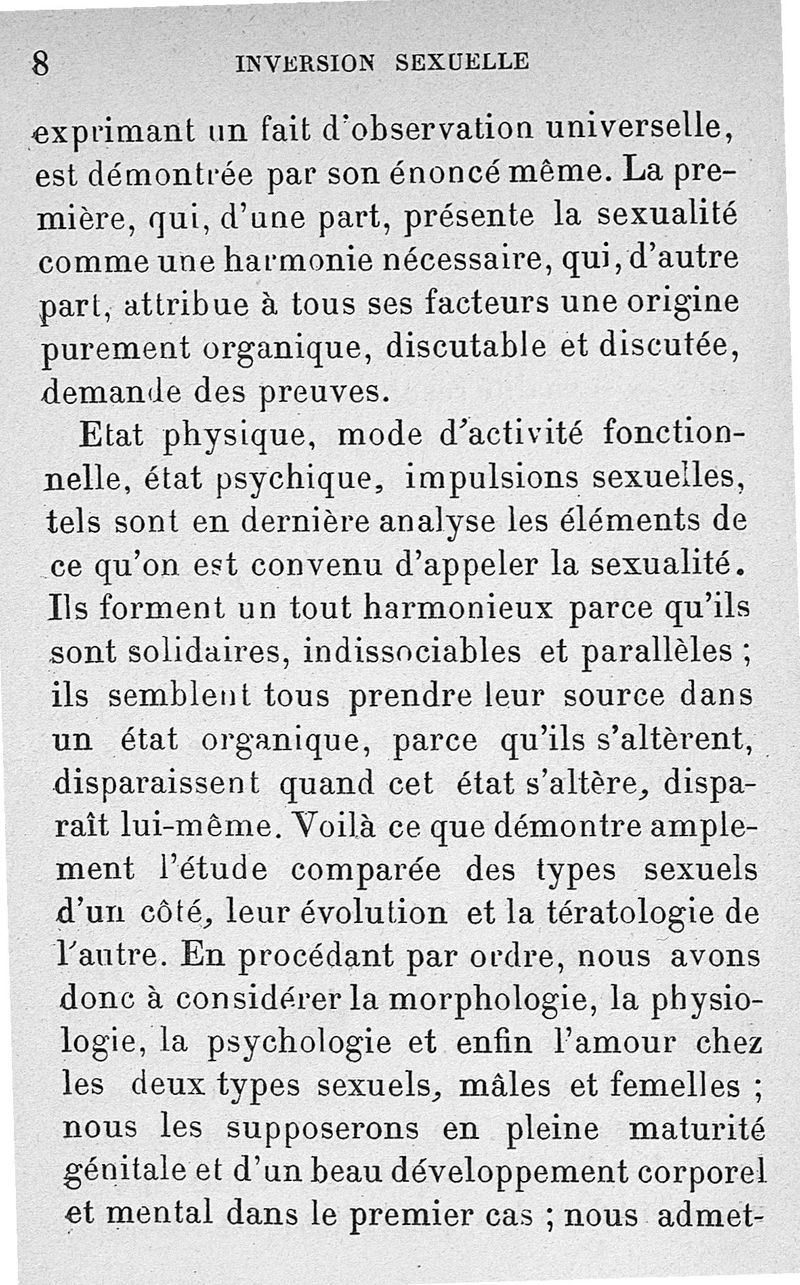 8 INVERSION SEXUELLE

exprimant un fait d'observation universelle, est démontrée par son énoncé même. La première, qui, d'une part, présente la sexualité comme une harmonie nécessaire, qui, d'autre part, attribue à tous ses facteurs une origine purement organique, discutable et discutée, demande des preuves.

Etat physique, mode d'activité fonctionnelle, état psychique, impulsions sexuelles, tels sont en dernière analyse les éléments de ce qu'on est convenu d'appeler la sexualité. Ils forment un tout harmonieux parce qu'ils sont solidaires, indissociables et parallèles ; ils semblent tous prendre leur source dans un état organique, parce qu'ils s'altèrent, disparaissent quand cet état s'altère, disparaît lui-même. Voilà ce que démontre amplement l'étude comparée des types sexuels d'un côté, leur évolution et la tératologie de l'autre. En procédant par ordre, nous avons donc à considérer la morphologie, la physiologie, la psychologie et enfin l'amour chez les deux types sexuels, mâles et femelles ; nous les supposerons en pleine maturité génitale et d'un beau développement corporel et mental dans le premier cas ; nous admet-